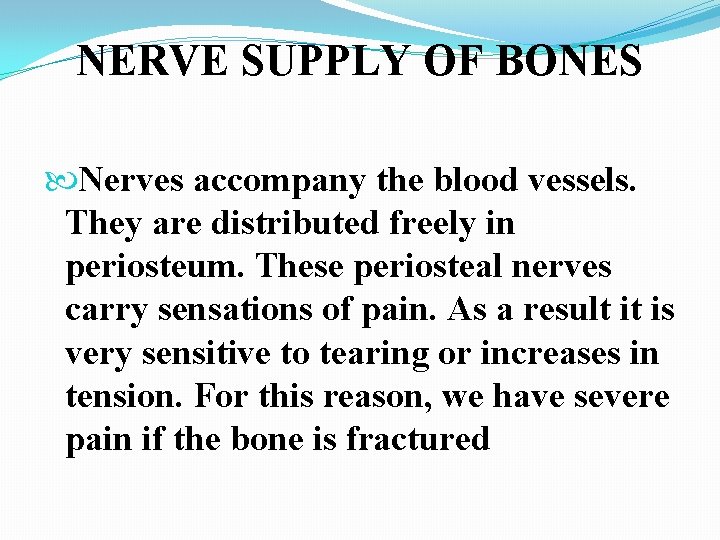 NERVE SUPPLY OF BONES

Nerves accompany the blood vessels. They are distributed freely in periosteum. These periosteal nerves carry sensations of pain. As a result it is very sensitive to tearing or increases in tension. For this reason, we have severe pain if the bone is fractured